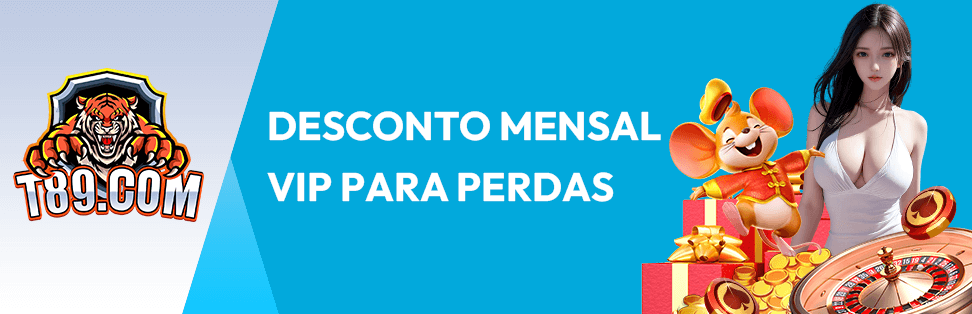 T89.COM

DESCONTO MENSAL
VIP PARA PERDAS